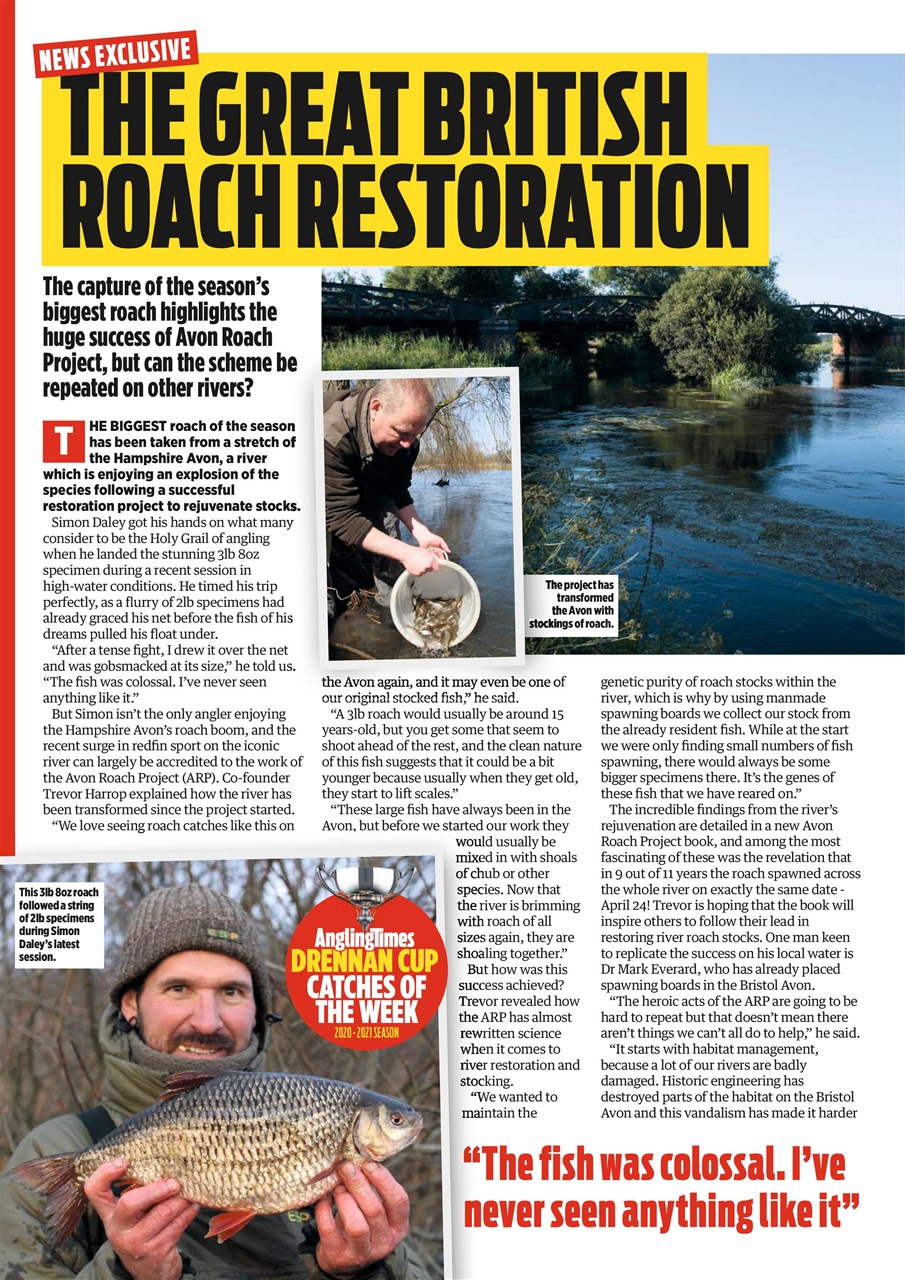 NEWS EXCLUSIVE

THE GREAT BRITISH ROACH RESTORATION

The capture of the season's biggest roach highlights the huge success of Avon Roach Project, but can the scheme be repeated on other rivers?

THE BIGGEST roach of the season has been taken from a stretch of the Hampshire Avon, a river which is enjoying an explosion of the species following a successful restoration project to rejuvenate stocks.

Simon Daley got his hands on what many consider to be the Holy Grail of angling when he landed the stunning 3lb 8oz specimen during a recent session in high-water conditions. He timed his trip perfectly, as a flurry of 2lb specimens had already graced his net before the fish of his dreams pulled his float under.

"After a tense fight, I drew it over the net and was gobsmacked at its size," he told us. "The fish was colossal. I've never seen anything like it."

But Simon isn't the only angler enjoying the Hampshire Avon's roach boom, and the recent surge in redfin sport on the iconic river can largely be accredited to the work of the Avon Roach Project (ARP). Co-founder Trevor Harrop explained how the river has been transformed since the project started.

"We love seeing roach catches like this on the Avon again, and it may even be one of our original stocked fish," he said.

"A 3lb roach would usually be around 15 years-old, but you get some that seem to shoot ahead of the rest, and the clean nature of this fish suggests that it could be a bit younger because usually when they get old, they start to lift scales."

"These large fish have always been in the Avon, but before we started our work they would usually be mixed in with shoals of chub or other species. Now that the river is brimming with roach of all sizes again, they are shoaling together."

But how was this success achieved? Trevor revealed how the ARP has almost rewritten science when it comes to river restoration and stocking.

"We wanted to maintain the genetic purity of roach stocks within the river, which is why by using manmade spawning boards we collect our stock from the already resident fish. While at the start we were only finding small numbers of fish spawning, there would always be some bigger specimens there. It's the genes of these fish that we have reared on."

The incredible findings from the river's rejuvenation are detailed in a new Avon Roach Project book, and among the most fascinating of these was the revelation that in 9 out of 11 years the roach spawned across the whole river on exactly the same date - April 24! Trevor is hoping that the book will inspire others to follow their lead in restoring river roach stocks. One man keen to replicate the success on his local water is Dr Mark Everard, who has already placed spawning boards in the Bristol Avon.

"The heroic acts of the ARP are going to be hard to repeat but that doesn't mean there aren't things we can't all do to help," he said.

"It starts with habitat management, because a lot of our rivers are badly damaged. Historic engineering has destroyed parts of the habitat on the Bristol Avon and this vandalism has made it harder

The project has transformed the Avon with stockings of roach.

This 3lb 8oz roach followed a string of 2lb specimens during Simon Daley's latest session.

AnglingTimes DRENNAN CUP CATCHES OF THE WEEK 2020 - 2021 SEASON

"The fish was colossal. I've never seen anything like it"